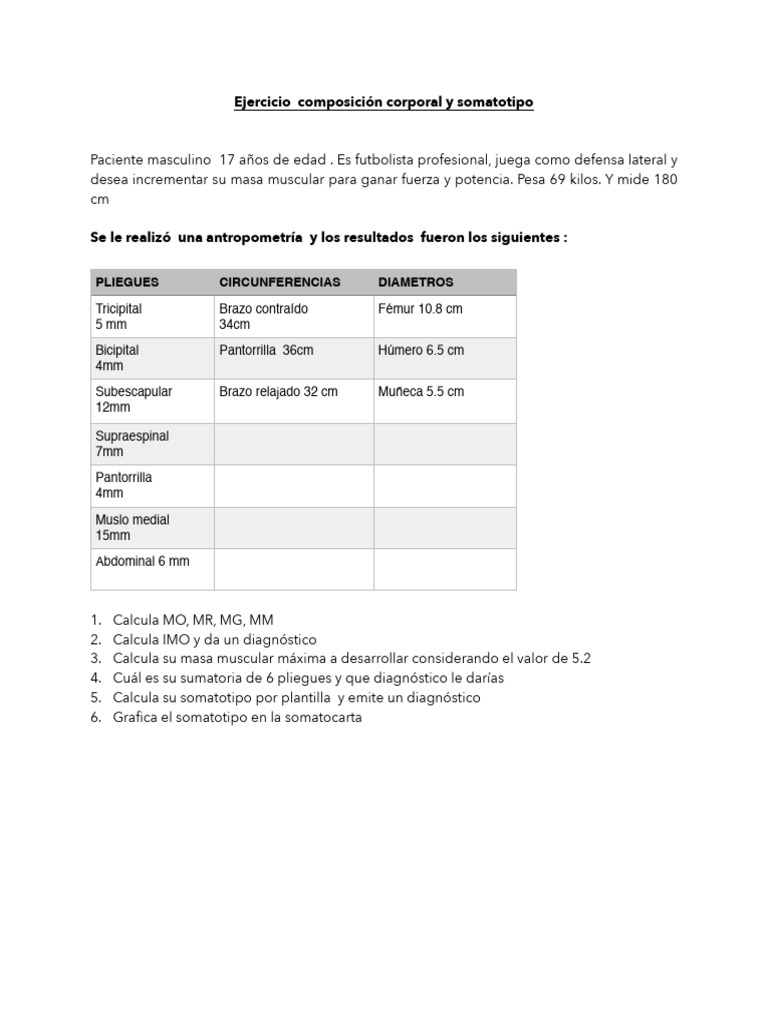 Ejercicio composición corporal y somatotipo

Paciente masculino 17 años de edad . Es futbolista profesional, juega como defensa lateral y desea incrementar su masa muscular para ganar fuerza y potencia. Pesa 69 kilos. Y mide 180 cm

Se le realizó una antropometría y los resultados fueron los siguientes :

| PLIEGUES | CIRCUNFERENCIAS | DIAMETROS |
|---|---|---|
| Tricipital 5 mm | Brazo contraído 34cm | Fémur 10.8 cm |
| Bicipital 4mm | Pantorrilla 36cm | Húmero 6.5 cm |
| Subescapular 12mm | Brazo relajado 32 cm | Muñeca 5.5 cm |
| Supraespinal 7mm | | |
| Pantorrilla 4mm | | |
| Muslo medial 15mm | | |
| Abdominal 6 mm | | |

1. Calcula MO, MR, MG, MM
2. Calcula IMO y da un diagnóstico
3. Calcula su masa muscular máxima a desarrollar considerando el valor de 5.2
4. Cuál es su sumatoria de 6 pliegues y que diagnóstico le darías
5. Calcula su somatotipo por plantilla y emite un diagnóstico
6. Grafica el somatotipo en la somatocarta